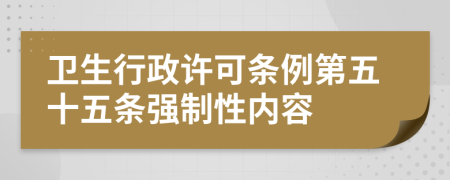 卫生行政许可条例第五十五条强制性内容